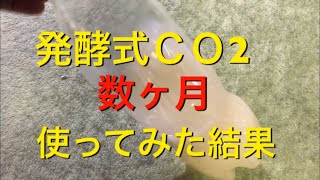 発酵式ＣＯ2
数ヶ月
使ってみた結果